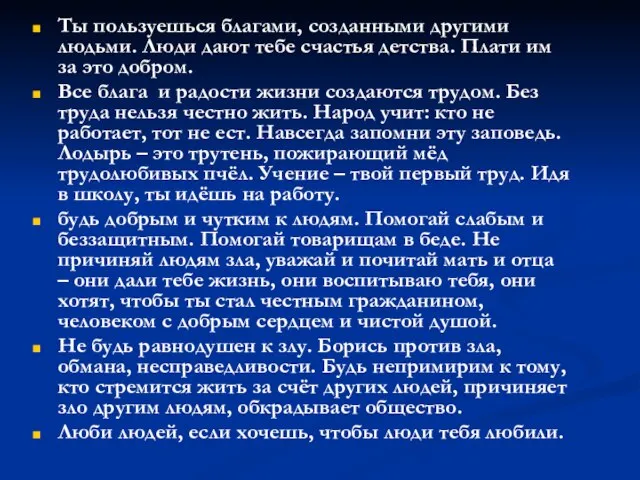 Ты пользуешься благами, созданными другими людьми. Люди дают тебе счастья детства. Плати им за это добром.

Все блага и радости жизни создаются трудом. Без труда нельзя честно жить. Народ учит: кто не работает, тот не ест. Навсегда запомни эту заповедь. Лодырь – это трутень, пожирающий мёд трудолюбивых пчёл. Учение – твой первый труд. Идя в школу, ты идёшь на работу.

будь добрым и чутким к людям. Помогай слабым и беззащитным. Помогай товарищам в беде. Не причиняй людям зла, уважай и почитай мать и отца – они дали тебе жизнь, они воспитываю тебя, они хотят, чтобы ты стал честным гражданином, человеком с добрым сердцем и чистой душой.

Не будь равнодушен к злу. Борись против зла, обмана, несправедливости. Будь непримирим к тому, кто стремится жить за счёт других людей, причиняет зло другим людям, обкрадывает общество.

Люби людей, если хочешь, чтобы люди тебя любили.